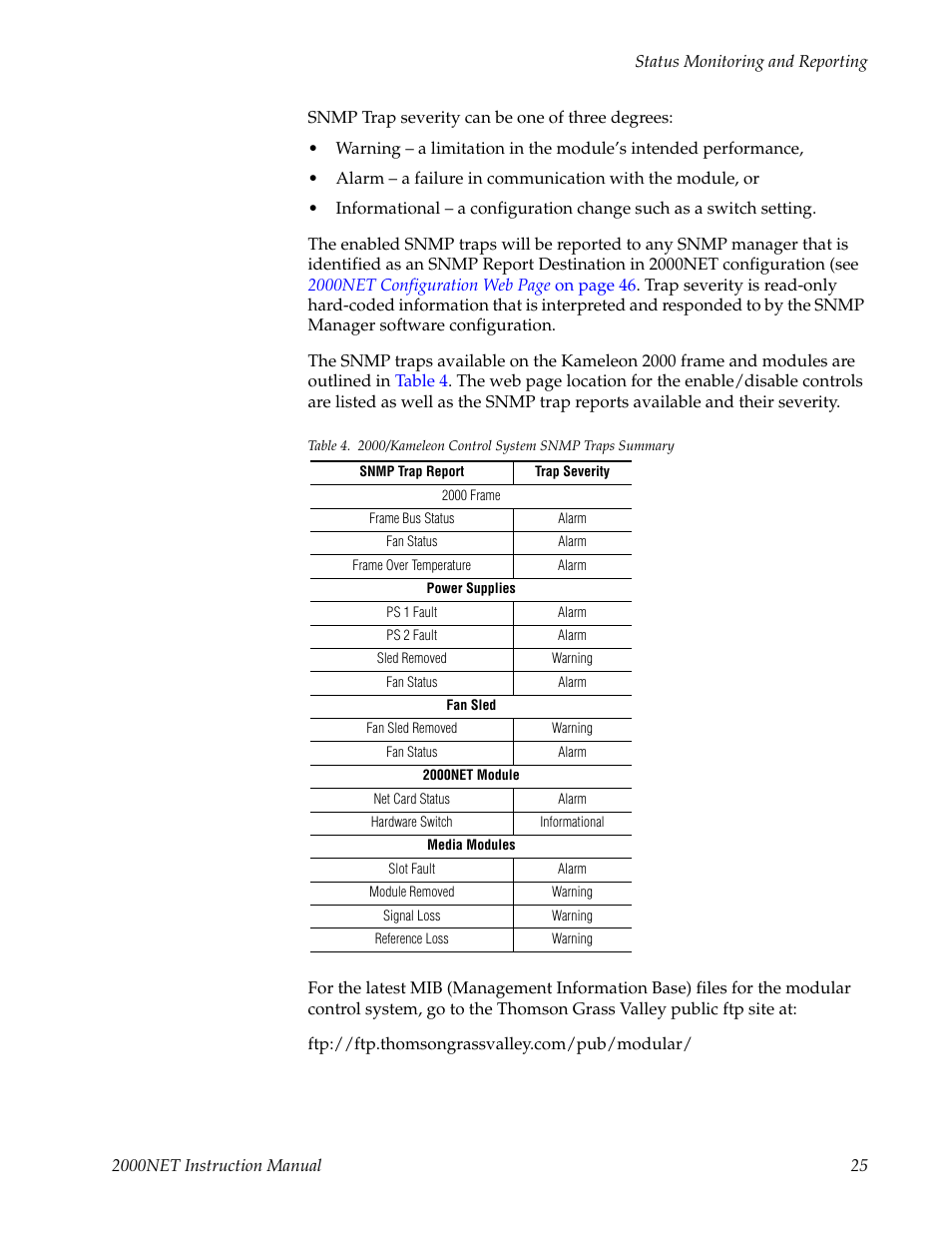 Status Monitoring and Reporting

SNMP Trap severity can be one of three degrees:

• Warning – a limitation in the module's intended performance,
• Alarm – a failure in communication with the module, or
• Informational – a configuration change such as a switch setting.

The enabled SNMP traps will be reported to any SNMP manager that is identified as an SNMP Report Destination in 2000NET configuration (see 2000NET Configuration Web Page on page 46. Trap severity is read-only hard-coded information that is interpreted and responded to by the SNMP Manager software configuration.

The SNMP traps available on the Kameleon 2000 frame and modules are outlined in Table 4. The web page location for the enable/disable controls are listed as well as the SNMP trap reports available and their severity.

Table 4. 2000/Kameleon Control System SNMP Traps Summary

| SNMP Trap Report | Trap Severity |
|---|---|
| 2000 Frame | |
| Frame Bus Status | Alarm |
| Fan Status | Alarm |
| Frame Over Temperature | Alarm |
| Power Supplies | |
| PS 1 Fault | Alarm |
| PS 2 Fault | Alarm |
| Sled Removed | Warning |
| Fan Status | Alarm |
| Fan Sled | |
| Fan Sled Removed | Warning |
| Fan Status | Alarm |
| 2000NET Module | |
| Net Card Status | Alarm |
| Hardware Switch | Informational |
| Media Modules | |
| Slot Fault | Alarm |
| Module Removed | Warning |
| Signal Loss | Warning |
| Reference Loss | Warning |

For the latest MIB (Management Information Base) files for the modular control system, go to the Thomson Grass Valley public ftp site at:

ftp://ftp.thomsongrassvalley.com/pub/modular/

2000NET Instruction Manual 25